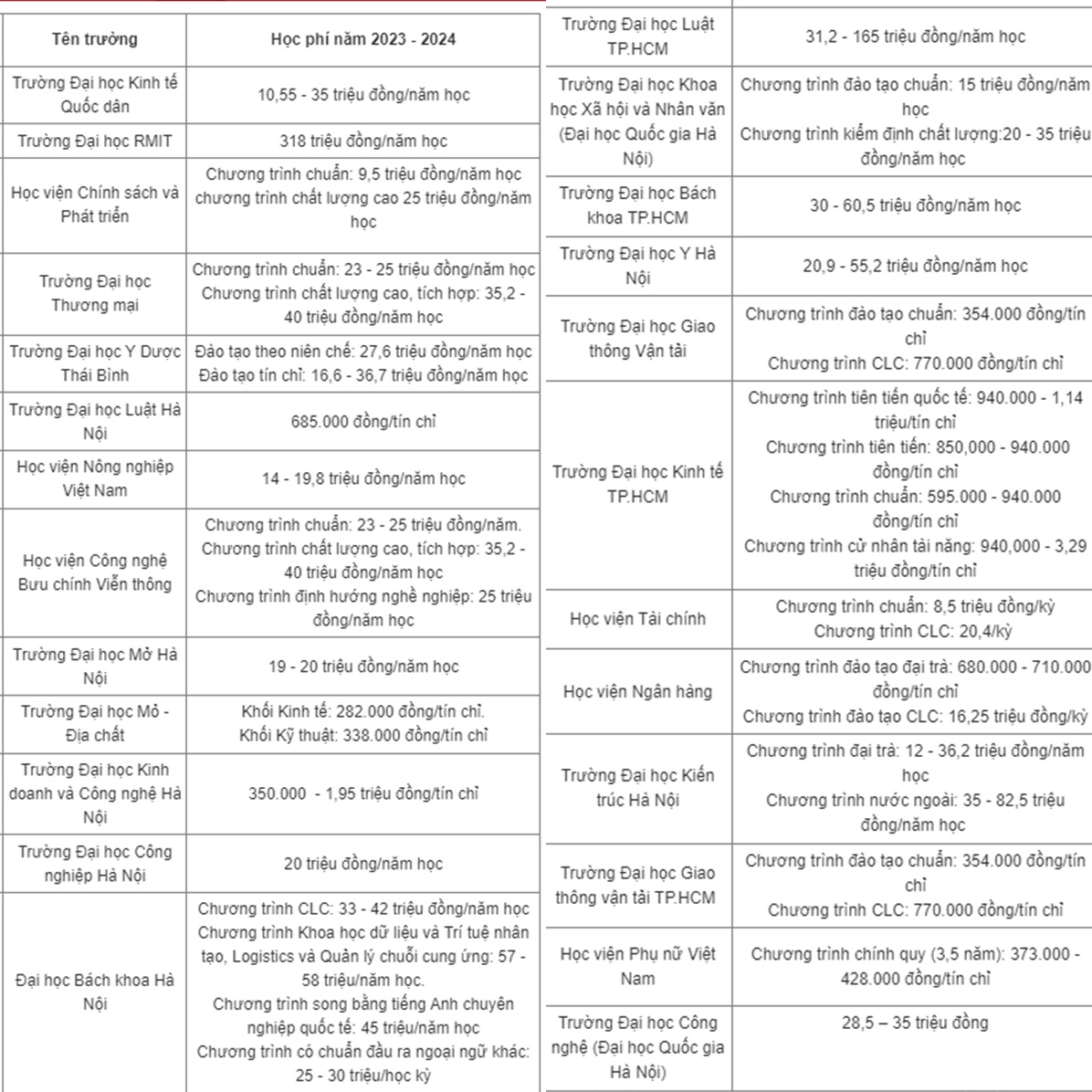 | Tên trường | Học phí năm 2023 - 2024 |
|---|---|
| Trường Đại học Kinh tế Quốc dân | 10,55 - 35 triệu đồng/năm học |
| Trường Đại học RMIT | 318 triệu đồng/năm học |
| Học viện Chính sách và Phát triển | Chương trình chuẩn: 9,5 triệu đồng/năm học chương trình chất lượng cao 25 triệu đồng/năm học |
| Trường Đại học Thương mại | Chương trình chuẩn: 23 - 25 triệu đồng/năm học Chương trình chất lượng cao, tích hợp: 35,2 - 40 triệu đồng/năm học |
| Trường Đại học Y Dược Thái Bình | Đào tạo theo niên chế: 27,6 triệu đồng/năm học Đào tạo tín chỉ: 16,6 - 36,7 triệu đồng/năm học |
| Trường Đại học Luật Hà Nội | 685.000 đồng/tín chỉ |
| Học viện Nông nghiệp Việt Nam | 14 - 19,8 triệu đồng/năm học |
| Học viện Công nghệ Bưu chính Viễn thông | Chương trình chuẩn: 23 - 25 triệu đồng/năm. Chương trình chất lượng cao, tích hợp: 35,2 - 40 triệu đồng/năm học Chương trình định hướng nghề nghiệp: 25 triệu đồng/năm học |
| Trường Đại học Mở Hà Nội | 19 - 20 triệu đồng/năm học |
| Trường Đại học Mỏ - Địa chất | Khối Kinh tế: 282.000 đồng/tín chỉ. Khối Kỹ thuật: 338.000 đồng/tín chỉ |
| Trường Đại học Kinh doanh và Công nghệ Hà Nội | 350.000 - 1,95 triệu đồng/tín chỉ |
| Trường Đại học Công nghiệp Hà Nội | 20 triệu đồng/năm học |
| Đại học Bách khoa Hà Nội | Chương trình CLC: 33 - 42 triệu đồng/năm học Chương trình Khoa học dữ liệu và Trí tuệ nhân tạo, Logistics và Quản lý chuỗi cung ứng: 57 - 58 triệu/năm học. Chương trình song bằng tiếng Anh chuyên nghiệp quốc tế: 45 triệu/năm học Chương trình có chuẩn đầu ra ngoại ngữ khác: 25 - 30 triệu/học kỳ |

| | |
|---|---|
| Trường Đại học Luật TP.HCM | 31,2 - 165 triệu đồng/năm học |
| Trường Đại học Khoa học Xã hội và Nhân văn (Đại học Quốc gia Hà Nội) | Chương trình đào tạo chuẩn: 15 triệu đồng/năm học Chương trình kiểm định chất lượng:20 - 35 triệu đồng/năm học |
| Trường Đại học Bách khoa TP.HCM | 30 - 60,5 triệu đồng/năm học |
| Trường Đại học Y Hà Nội | 20,9 - 55,2 triệu đồng/năm học |
| Trường Đại học Giao thông Vận tải | Chương trình đào tạo chuẩn: 354.000 đồng/tín chỉ Chương trình CLC: 770.000 đồng/tín chỉ |
| Trường Đại học Kinh tế TP.HCM | Chương trình tiên tiến quốc tế: 940.000 - 1,14 triệu/tín chỉ Chương trình tiên tiến: 850,000 - 940.000 đồng/tín chỉ Chương trình chuẩn: 595.000 - 940.000 đồng/tín chỉ Chương trình cử nhân tài năng: 940,000 - 3,29 triệu đồng/tín chỉ |
| Học viện Tài chính | Chương trình chuẩn: 8,5 triệu đồng/kỳ Chương trình CLC: 20,4/kỳ |
| Học viện Ngân hàng | Chương trình đào tạo đại trà: 680.000 - 710.000 đồng/tín chỉ Chương trình đào tạo CLC: 16,25 triệu đồng/kỳ |
| Trường Đại học Kiến trúc Hà Nội | Chương trình đại trà: 12 - 36,2 triệu đồng/năm học Chương trình nước ngoài: 35 - 82,5 triệu đồng/năm học |
| Trường Đại học Giao thông vận tải TP.HCM | Chương trình đào tạo chuẩn: 354.000 đồng/tín chỉ Chương trình CLC: 770.000 đồng/tín chỉ |
| Học viện Phụ nữ Việt Nam | Chương trình chính quy (3,5 năm): 373.000 - 428.000 đồng/tín chỉ |
| Trường Đại học Công nghệ (Đại học Quốc gia Hà Nội) | 28,5 – 35 triệu đồng |